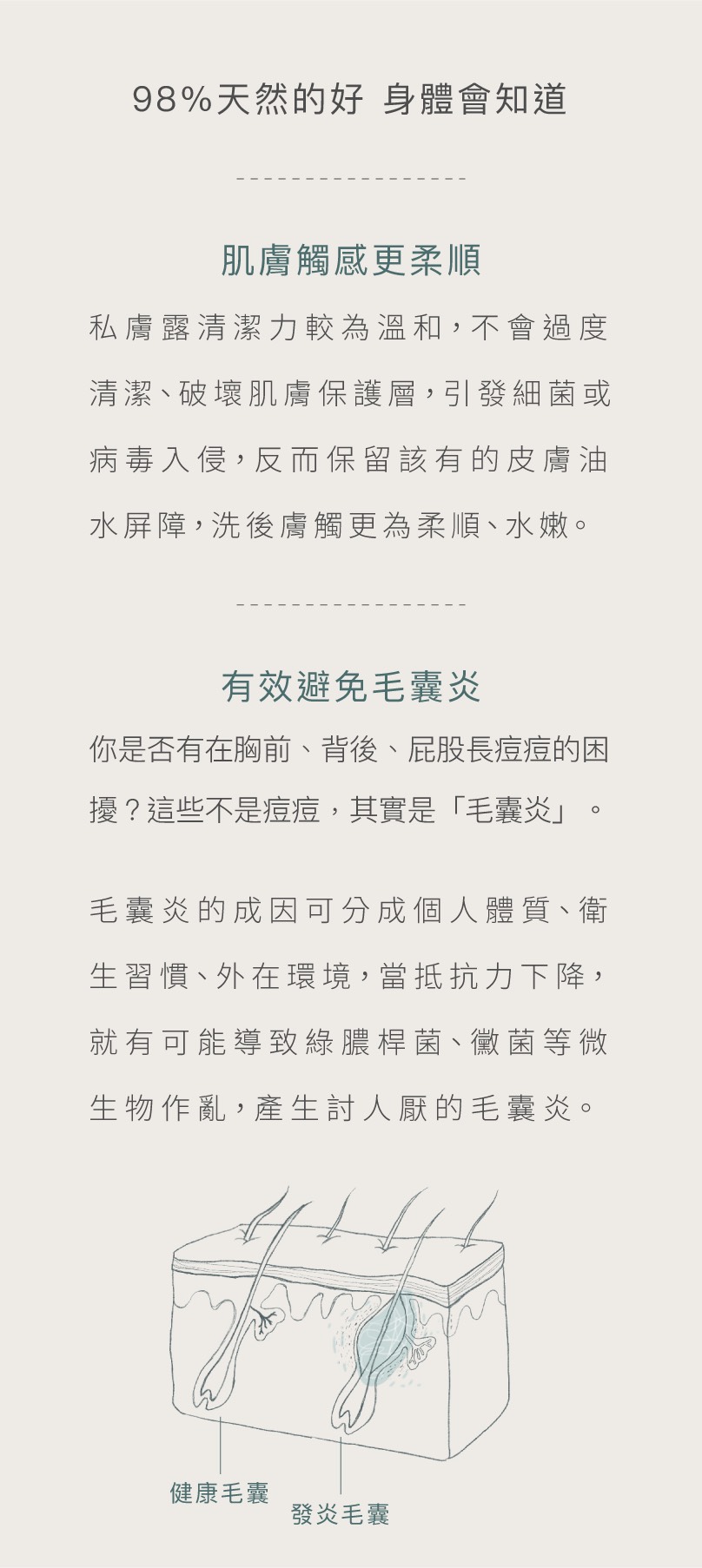 98%天然的好 身體會知道

肌膚觸感更柔順

私膚露清潔力較為溫和，不會過度清潔、破壞肌膚保護層，引發細菌或病毒入侵，反而保留該有的皮膚油水屏障，洗後膚觸更為柔順、水嫩。

有效避免毛囊炎

你是否有在胸前、背後、屁股長痘痘的困擾？這些不是痘痘，其實是「毛囊炎」。

毛囊炎的成因可分成個人體質、衛生習慣、外在環境，當抵抗力下降，就有可能導致綠膿桿菌、黴菌等微生物作亂，產生討人厭的毛囊炎。

健康毛囊

發炎毛囊